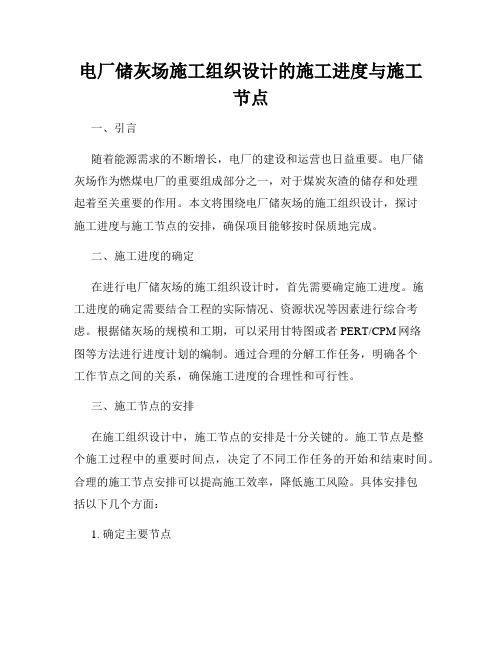 电厂储灰场施工组织设计的施工进度与施工节点

一、引言

随着能源需求的不断增长，电厂的建设和运营也日益重要。电厂储灰场作为燃煤电厂的重要组成部分之一，对于煤炭灰渣的储存和处理起着至关重要的作用。本文将围绕电厂储灰场的施工组织设计，探讨施工进度与施工节点的安排，确保项目能够按时保质地完成。

二、施工进度的确定

在进行电厂储灰场的施工组织设计时，首先需要确定施工进度。施工进度的确定需要结合工程的实际情况、资源状况等因素进行综合考虑。根据储灰场的规模和工期，可以采用甘特图或者 PERT/CPM 网络图等方法进行进度计划的编制。通过合理的分解工作任务，明确各个工作节点之间的关系，确保施工进度的合理性和可行性。

三、施工节点的安排

在施工组织设计中，施工节点的安排是十分关键的。施工节点是整个施工过程中的重要时间点，决定了不同工作任务的开始和结束时间。合理的施工节点安排可以提高施工效率，降低施工风险。具体安排包括以下几个方面：

1. 确定主要节点